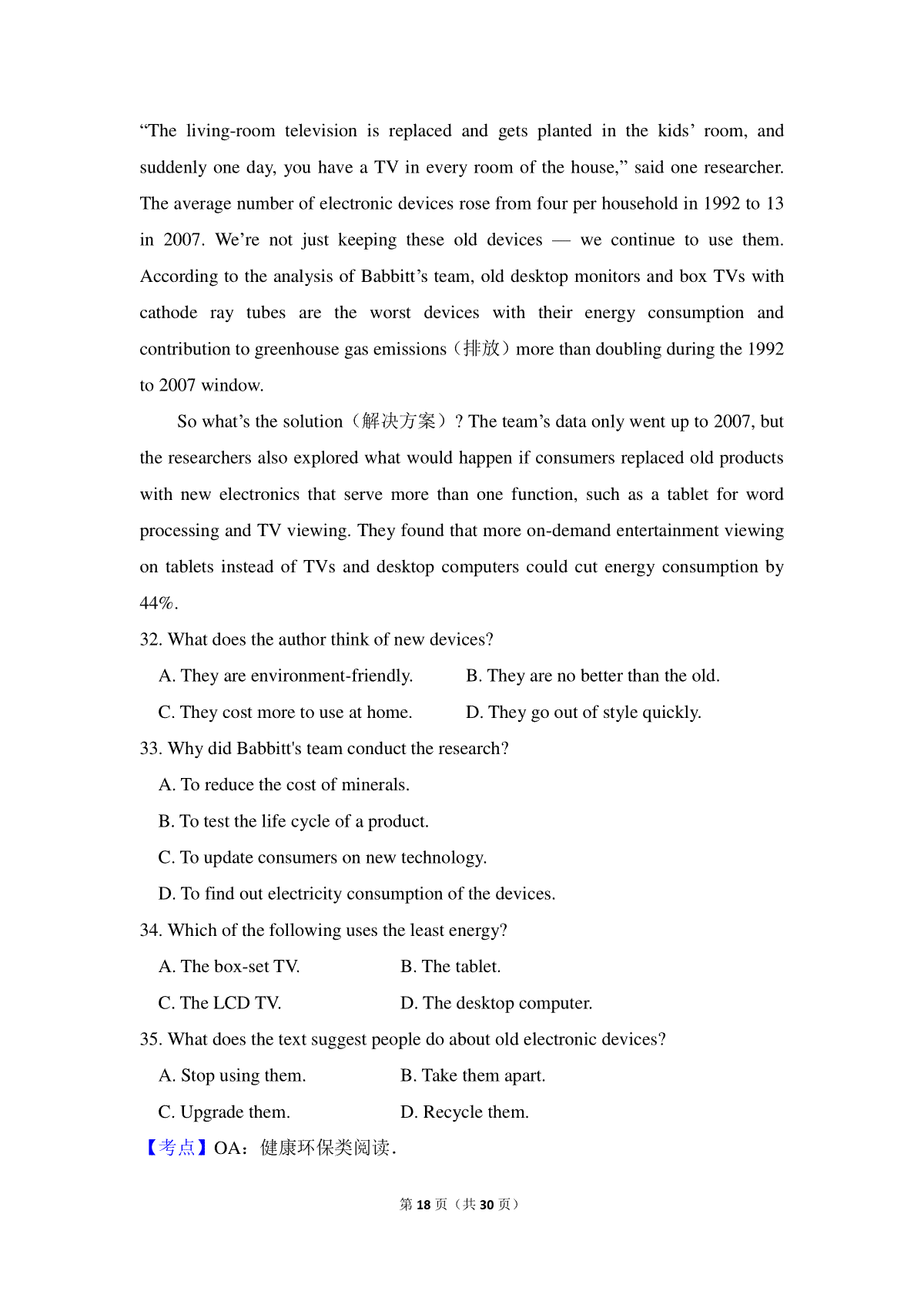 “The living-room television is replaced and gets planted in the kids’ room, and suddenly one day, you have a TV in every room of the house,” said one researcher. The average number of electronic devices rose from four per household in 1992 to 13 in 2007. We’re not just keeping these old devices — we continue to use them. According to the analysis of Babbitt’s team, old desktop monitors and box TVs with cathode ray tubes are the worst devices with their energy consumption and contribution to greenhouse gas emissions（排放）more than doubling during the 1992 to 2007 window.

So what’s the solution（解决方案）? The team’s data only went up to 2007, but the researchers also explored what would happen if consumers replaced old products with new electronics that serve more than one function, such as a tablet for word processing and TV viewing. They found that more on-demand entertainment viewing on tablets instead of TVs and desktop computers could cut energy consumption by 44%.

32. What does the author think of new devices?

A. They are environment-friendly.
B. They are no better than the old.
C. They cost more to use at home.
D. They go out of style quickly.

33. Why did Babbitt's team conduct the research?

A. To reduce the cost of minerals.
B. To test the life cycle of a product.
C. To update consumers on new technology.
D. To find out electricity consumption of the devices.

34. Which of the following uses the least energy?

A. The box-set TV.
B. The tablet.
C. The LCD TV.
D. The desktop computer.

35. What does the text suggest people do about old electronic devices?

A. Stop using them.
B. Take them apart.
C. Upgrade them.
D. Recycle them.

【考点】OA：健康环保类阅读.

第 18 页（共 30 页）